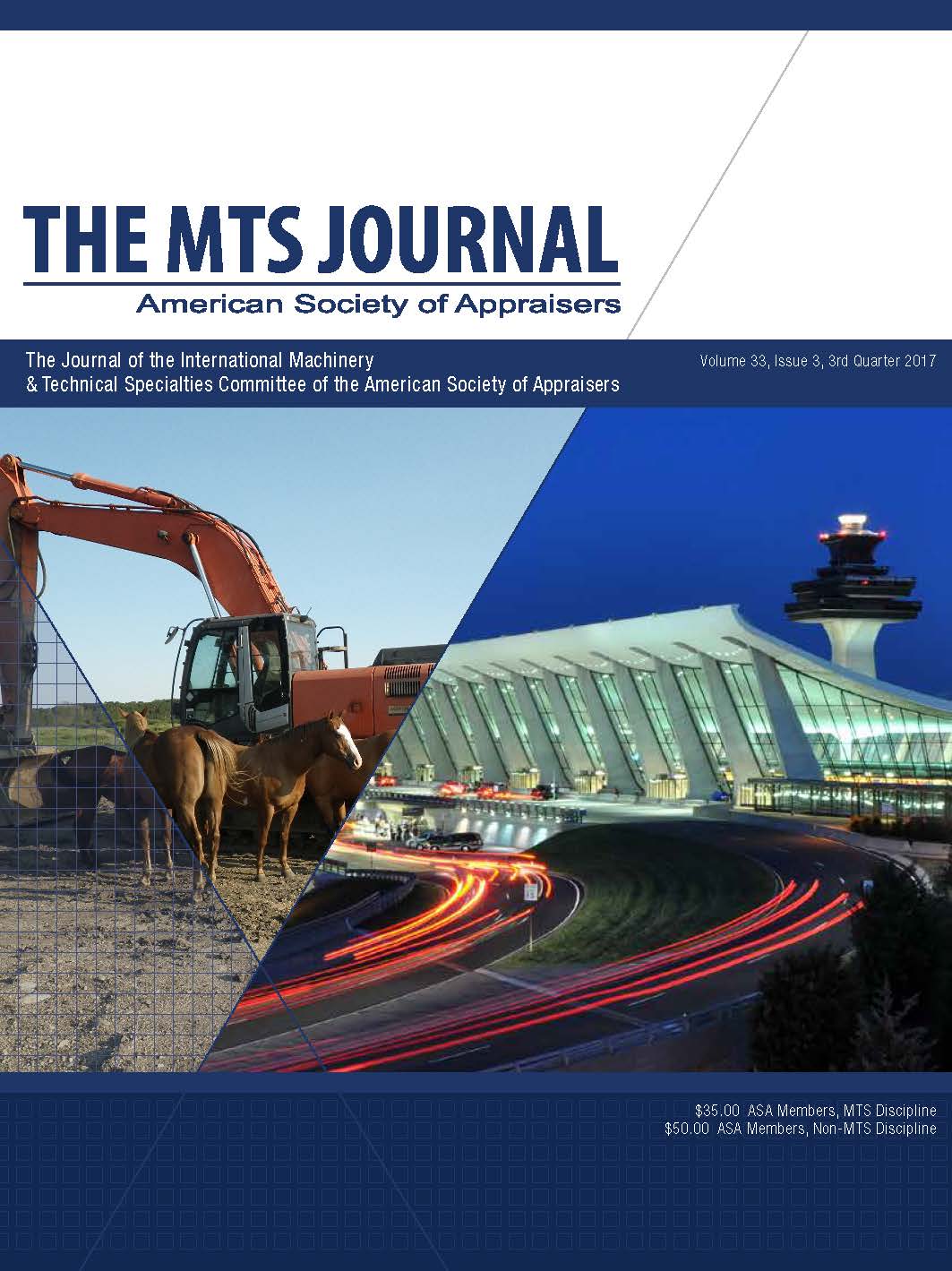 THE MTS JOURNAL
American Society of Appraisers

The Journal of the International Machinery & Technical Specialties Committee of the American Society of Appraisers

Volume 33, Issue 3, 3rd Quarter 2017

\$35.00 ASA Members, MTS Discipline
\$50.00 ASA Members, Non-MTS Discipline